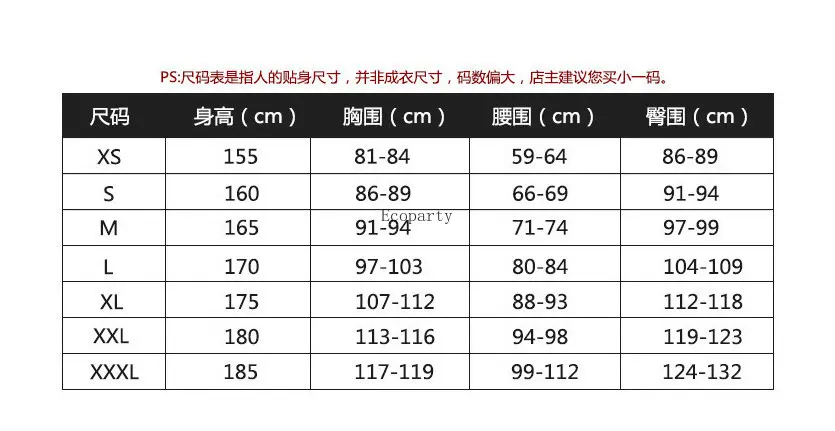 PS:尺码表是指人的贴身尺寸，并非成衣尺寸，码数偏大，店主建议您买小一码。

| 尺码 | 身高（cm） | 胸围（cm） | 腰围（cm） | 臀围（cm） |
|---|---|---|---|---|
| XS | 155 | 81-84 | 59-64 | 86-89 |
| S | 160 | 86-89 | 66-69 | 91-94 |
| M | 165 | 91-94 | 71-74 | 97-99 |
| L | 170 | 97-103 | 80-84 | 104-109 |
| XL | 175 | 107-112 | 88-93 | 112-118 |
| XXL | 180 | 113-116 | 94-98 | 119-123 |
| XXXL | 185 | 117-119 | 99-112 | 124-132 |

Ecoparty